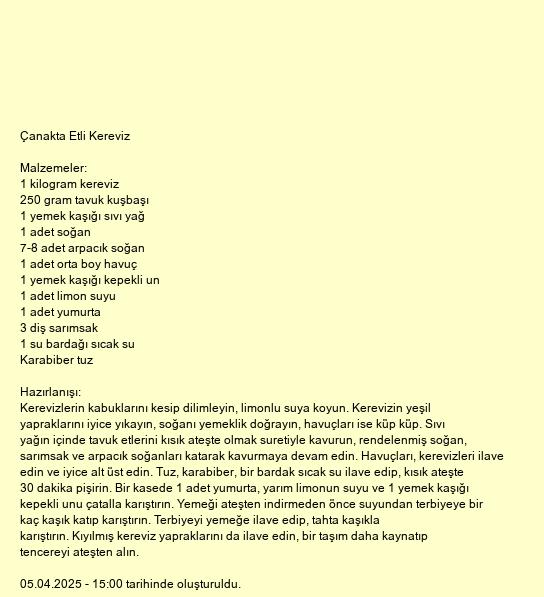 Çanakta Etli Kereviz

Malzemeler:
1 kilogram kereviz
250 gram tavuk kuşbaşı
1 yemek kaşığı sıvı yağ
1 adet soğan
7-8 adet arpacık soğan
1 adet orta boy havuç
1 yemek kaşığı kepekli un
1 adet limon suyu
1 adet yumurta
3 diş sarımsak
1 su bardağı sıcak su
Karabiber tuz

Hazırlanışı:
Kerevizlerin kabuklarını kesip dilimleyin, limonlu suya koyun. Kerevizin yeşil yapraklarını iyice yıkayın, soğanı yemeklik doğrayın, havuçları ise küp küp. Sıvı yağın içinde tavuk etlerini kısık ateşte olmak suretiyle kavurun, rendelenmiş soğan, sarımsak ve arpacık soğanları katarak kavurmaya devam edin. Havuçları, kerevizleri ilave edin ve iyice alt üst edin. Tuz, karabiber, bir bardak sıcak su ilave edip, kısık ateşte 30 dakika pişirin. Bir kasede 1 adet yumurta, yarım limonun suyu ve 1 yemek kaşığı kepekli unu çatalla karıştırın. Yemeği ateşten indirmeden önce suyundan terbiyeye bir kaç kaşık katıp karıştırın. Terbiyeyi yemeğe ilave edip, tahta kaşıkla karıştırın. Kıyılmış kereviz yapraklarını da ilave edin, bir taşım daha kaynatıp tencereyi ateşten alın.

05.04.2025 - 15:00 tarihinde oluşturuldu.